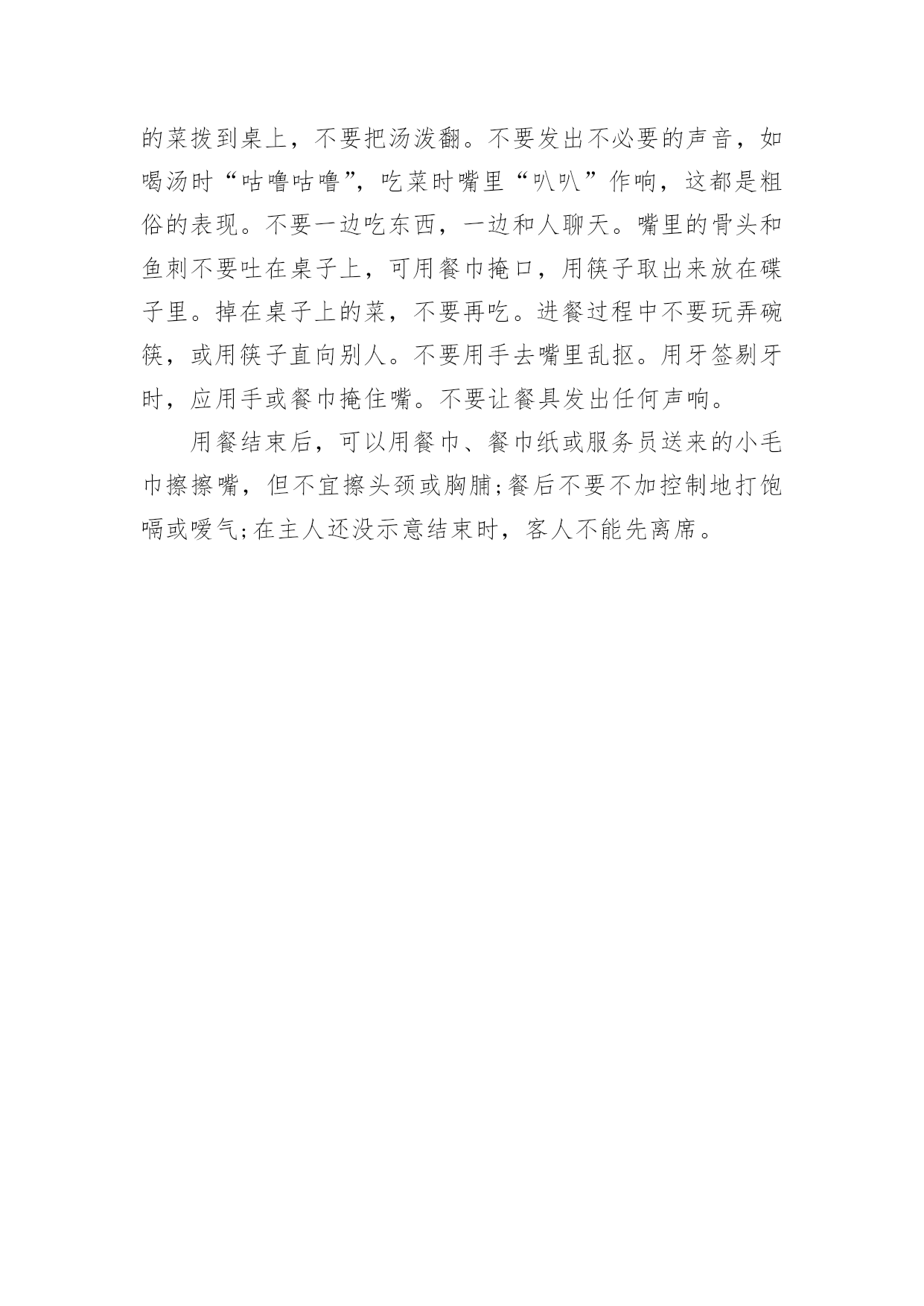 的菜拨到桌上，不要把汤泼翻。不要发出不必要的声音，如喝汤时“咕噜咕噜”，吃菜时嘴里“叭叭”作响，这都是粗俗的表现。不要一边吃东西，一边和人聊天。嘴里的骨头和鱼刺不要吐在桌子上，可用餐巾掩口，用筷子取出来放在碟子里。掉在桌子上的菜，不要再吃。进餐过程中不要玩弄碗筷，或用筷子直向别人。不要用手去嘴里乱抠。用牙签剔牙时，应用手或餐巾掩住嘴。不要让餐具发出任何声响。

用餐结束后，可以用餐巾、餐巾纸或服务员送来的小毛巾擦擦嘴，但不宜擦头颈或胸脯;餐后不要不加控制地打饱嗝或嗳气;在主人还没示意结束时，客人不能先离席。